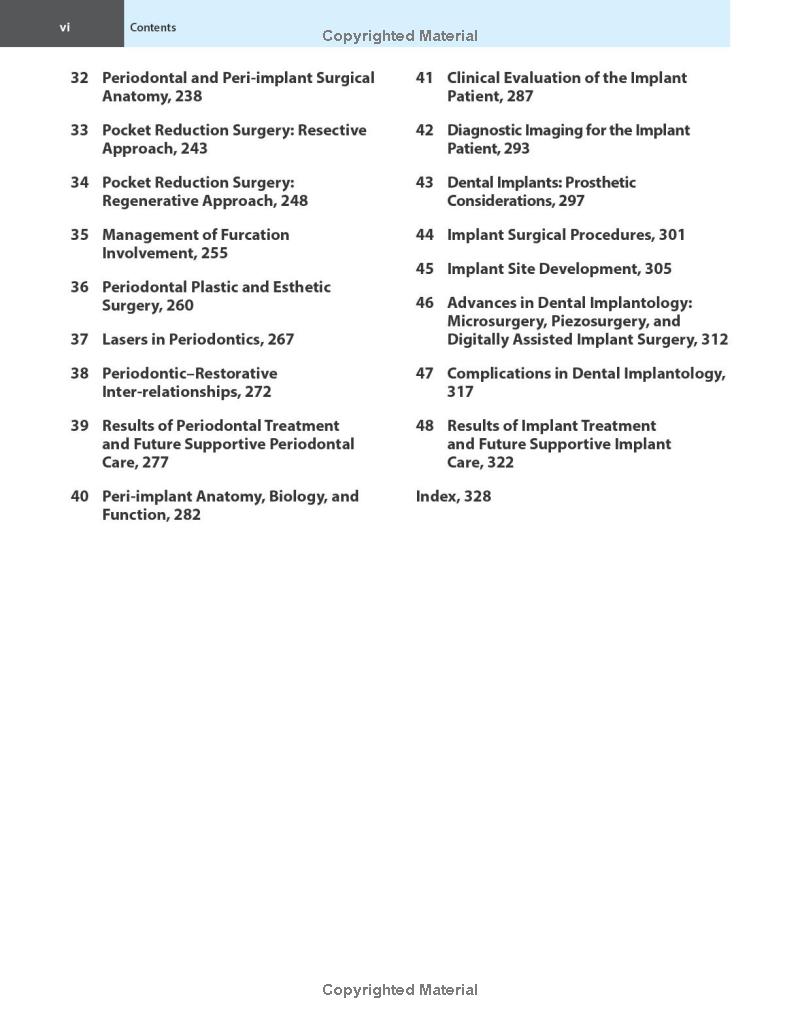 vi Contents

Copyrighted Material

32 Periodontal and Peri-implant Surgical Anatomy, 238

33 Pocket Reduction Surgery: Resective Approach, 243

34 Pocket Reduction Surgery: Regenerative Approach, 248

35 Management of Furcation Involvement, 255

36 Periodontal Plastic and Esthetic Surgery, 260

37 Lasers in Periodontics, 267

38 Periodontic–Restorative Inter-relationships, 272

39 Results of Periodontal Treatment and Future Supportive Periodontal Care, 277

40 Peri-implant Anatomy, Biology, and Function, 282

41 Clinical Evaluation of the Implant Patient, 287

42 Diagnostic Imaging for the Implant Patient, 293

43 Dental Implants: Prosthetic Considerations, 297

44 Implant Surgical Procedures, 301

45 Implant Site Development, 305

46 Advances in Dental Implantology: Microsurgery, Piezosurgery, and Digitally Assisted Implant Surgery, 312

47 Complications in Dental Implantology, 317

48 Results of Implant Treatment and Future Supportive Implant Care, 322

Index, 328

Copyrighted Material